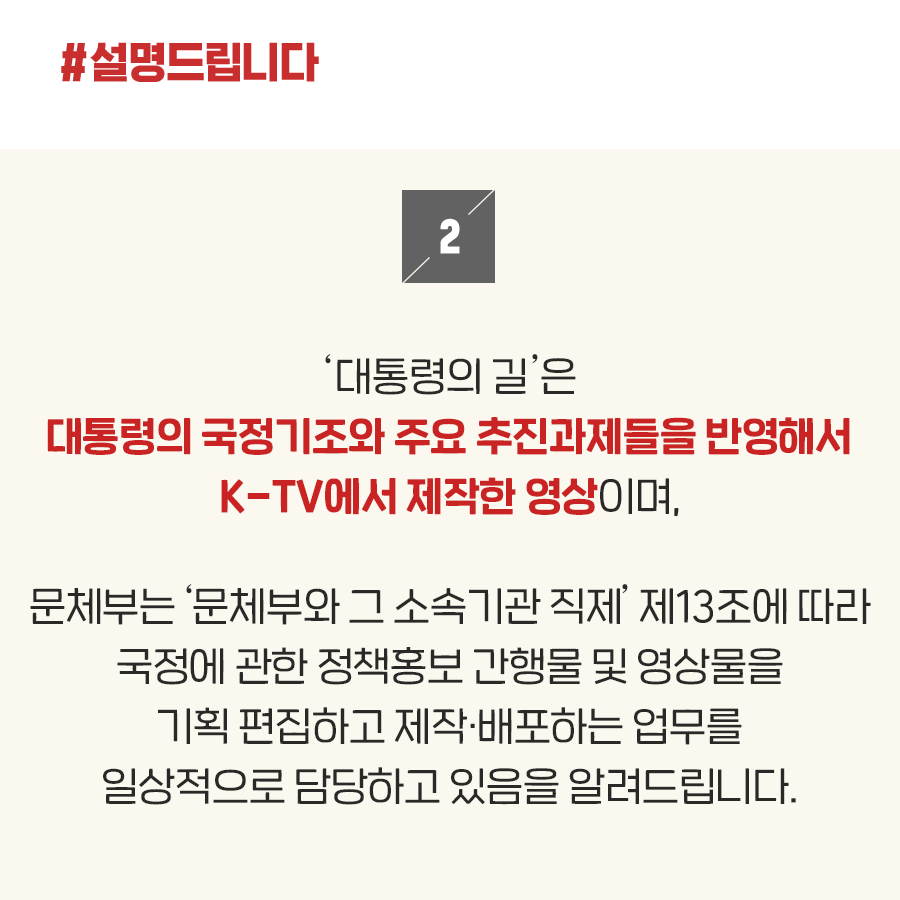 #설명드립니다

2

‘대통령의 길’은 대통령의 국정기조와 주요 추진과제들을 반영해서 K-TV에서 제작한 영상이며,

문체부는 ‘문체부와 그 소속기관 직제’ 제13조에 따라 국정에 관한 정책홍보 간행물 및 영상물을 기획 편집하고 제작·배포하는 업무를 일상적으로 담당하고 있음을 알려드립니다.